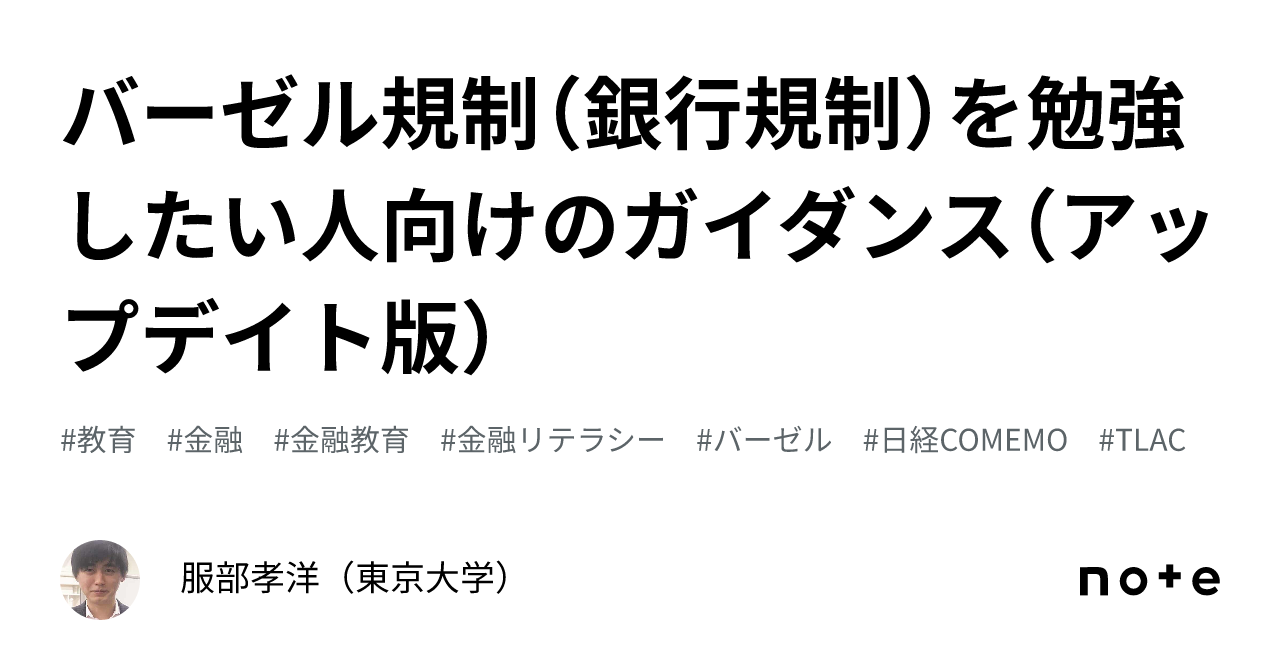 バーゼル規制（銀行規制）を勉強したい人向けのガイダンス（アップデイト版）

#教育　#金融　#金融教育　#金融リテラシー　#バーゼル　#日経COMEMO　#TLAC

服部孝洋（東京大学）

note